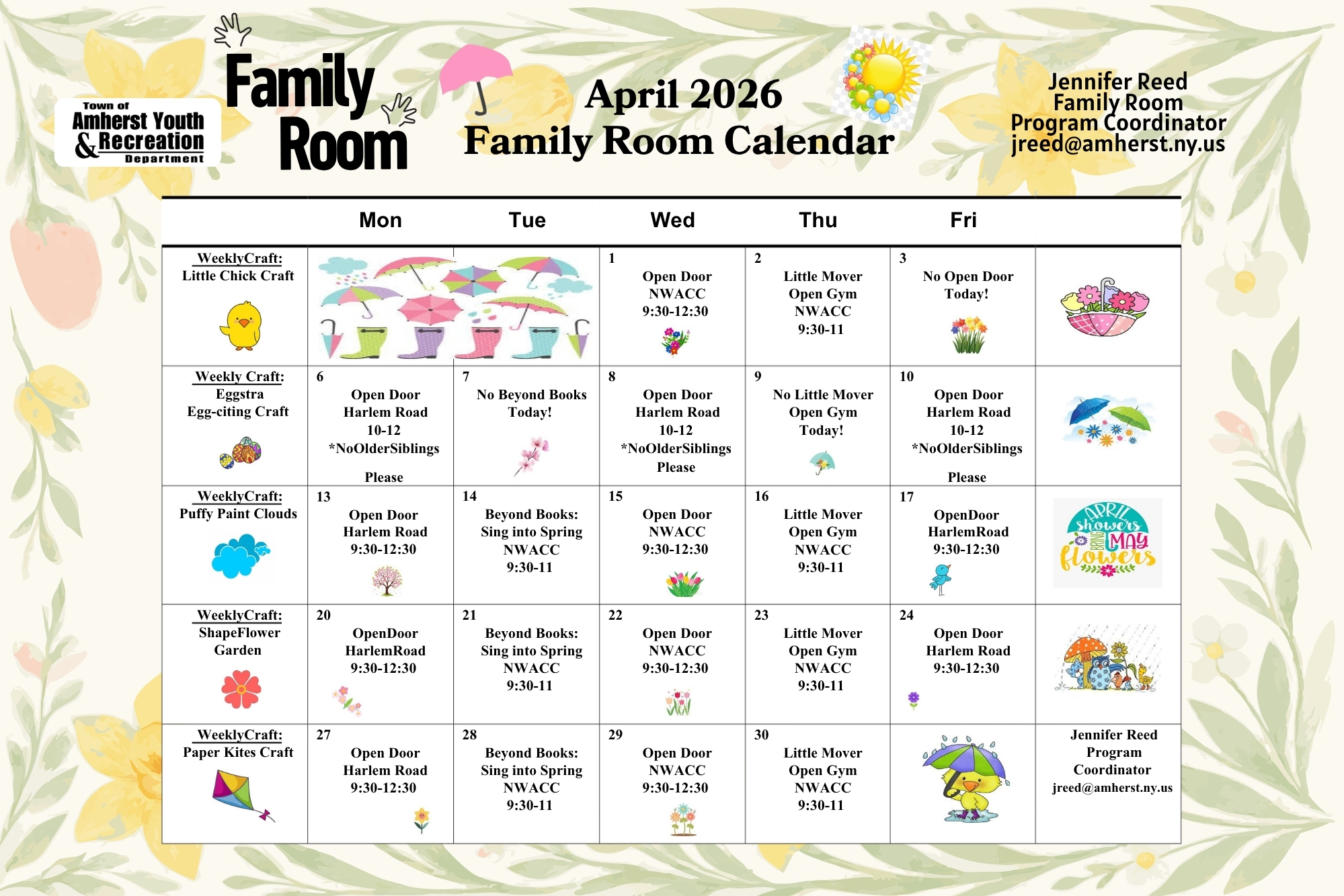 Town of Amherst Youth & Recreation Department

Family Room

April 2026
Family Room Calendar

Jennifer Reed
Family Room
Program Coordinator
jreed@amherst.ny.us

| | Mon | Tue | Wed | Thu | Fri | |
|---|---|---|---|---|---|---|
| WeeklyCraft: Little Chick Craft | | | 1 Open Door NWACC 9:30-12:30 | 2 Little Mover Open Gym NWACC 9:30-11 | 3 No Open Door Today! | |
| Weekly Craft: Eggstra Egg-citing Craft | 6 Open Door Harlem Road 10-12 *NoOlderSiblings Please | 7 No Beyond Books Today! | 8 Open Door Harlem Road 10-12 *NoOlderSiblings Please | 9 No Little Mover Open Gym Today! | 10 Open Door Harlem Road 10-12 *NoOlderSiblings Please | |
| WeeklyCraft: Puffy Paint Clouds | 13 Open Door Harlem Road 9:30-12:30 | 14 Beyond Books: Sing into Spring NWACC 9:30-11 | 15 Open Door NWACC 9:30-12:30 | 16 Little Mover Open Gym NWACC 9:30-11 | 17 OpenDoor HarlemRoad 9:30-12:30 | APRIL showers BRING MAY flowers |
| WeeklyCraft: ShapeFlower Garden | 20 OpenDoor HarlemRoad 9:30-12:30 | 21 Beyond Books: Sing into Spring NWACC 9:30-11 | 22 Open Door NWACC 9:30-12:30 | 23 Little Mover Open Gym NWACC 9:30-11 | 24 Open Door Harlem Road 9:30-12:30 | |
| WeeklyCraft: Paper Kites Craft | 27 Open Door Harlem Road 9:30-12:30 | 28 Beyond Books: Sing into Spring NWACC 9:30-11 | 29 Open Door NWACC 9:30-12:30 | 30 Little Mover Open Gym NWACC 9:30-11 | | Jennifer Reed Program Coordinator jreed@amherst.ny.us |